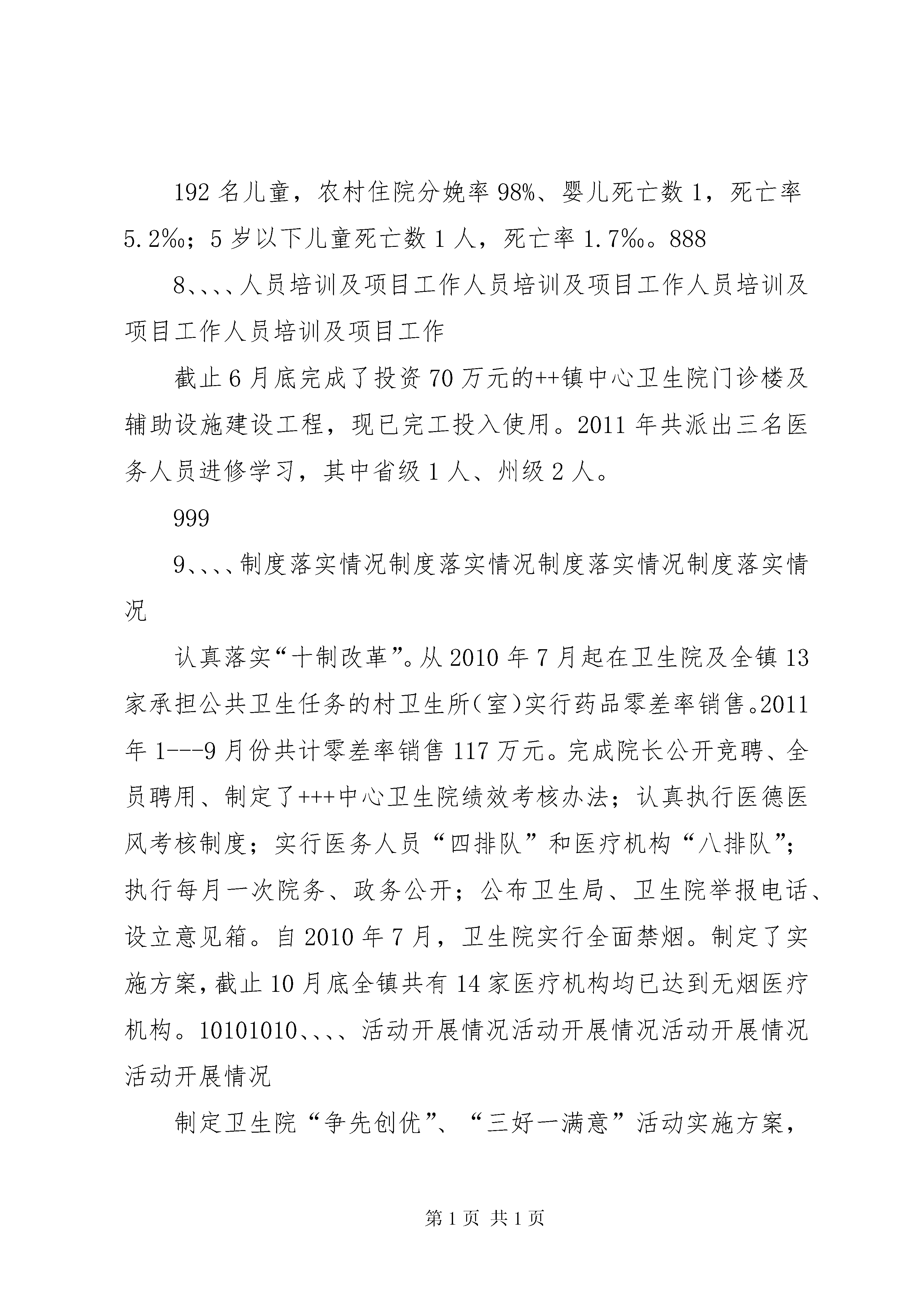 192 名儿童，农村住院分娩率 98%、婴儿死亡数 1，死亡率 5.2‰；5 岁以下儿童死亡数 1 人，死亡率 1.7‰。888

8、、、、人员培训及项目工作人员培训及项目工作人员培训及项目工作人员培训及项目工作

截止 6 月底完成了投资 70 万元的++镇中心卫生院门诊楼及辅助设施建设工程，现已完工投入使用。2011 年共派出三名医务人员进修学习，其中省级 1 人、州级 2 人。

999

9、、、、制度落实情况制度落实情况制度落实情况制度落实情况

认真落实“十制改革”。从 2010 年 7 月起在卫生院及全镇 13 家承担公共卫生任务的村卫生所（室）实行药品零差率销售。2011 年 1---9 月份共计零差率销售 117 万元。完成院长公开竞聘、全员聘用、制定了+++中心卫生院绩效考核办法；认真执行医德医风考核制度；实行医务人员“四排队”和医疗机构“八排队”；执行每月一次院务、政务公开；公布卫生局、卫生院举报电话、设立意见箱。自 2010 年 7 月，卫生院实行全面禁烟。制定了实施方案，截止 10 月底全镇共有 14 家医疗机构均已达到无烟医疗机构。10101010、、、、活动开展情况活动开展情况活动开展情况活动开展情况

制定卫生院“争先创优”、“三好一满意”活动实施方案，

第 1 页 共 1 页